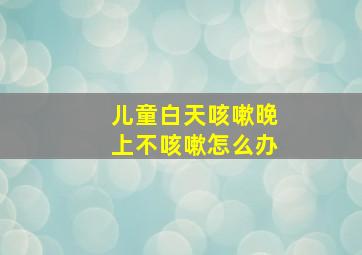 儿童白天咳嗽晚上不咳嗽怎么办